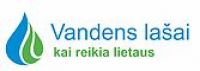 Vandens lašai
kai reikia lietaus